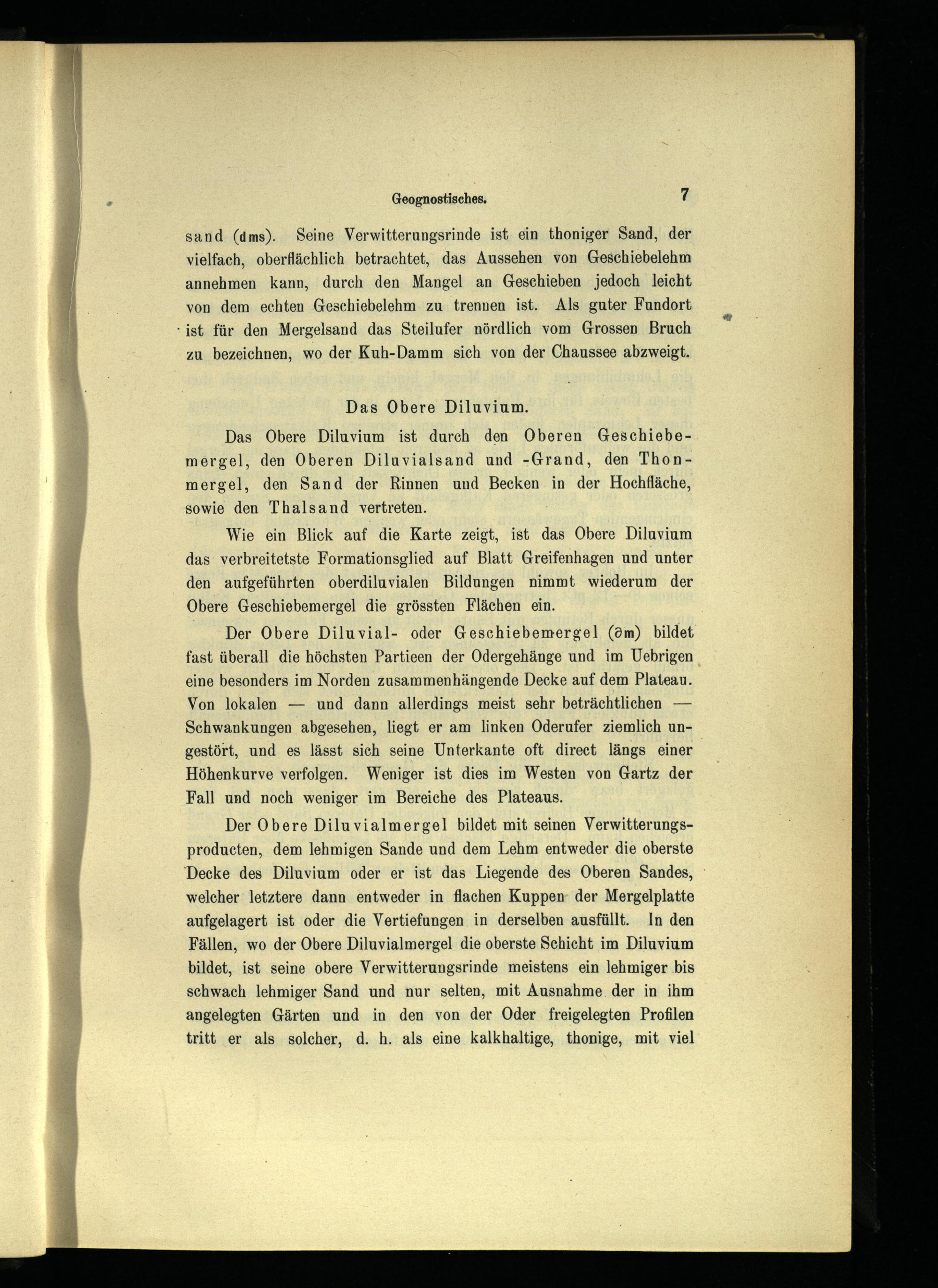 Geognostisches. 7

sand (dms). Seine Verwitterungsrinde ist ein thoniger Sand, der vielfach, oberflächlich betrachtet, das Aussehen von Geschiebelehm annehmen kann, durch den Mangel an Geschieben jedoch leicht von dem echten Geschiebelehm zu trennen ist. Als guter Fundort ist für den Mergelsand das Steilufer nördlich vom Grossen Bruch zu bezeichnen, wo der Kuh-Damm sich von der Chaussee abzweigt.

Das Obere Diluvium.

Das Obere Diluvium ist durch den Oberen Geschiebemergel, den Oberen Diluvialsand und -Grand, den Thonmergel, den Sand der Rinnen und Becken in der Hochfläche, sowie den Thalsand vertreten.

Wie ein Blick auf die Karte zeigt, ist das Obere Diluvium das verbreitetste Formationsglied auf Blatt Greifenhagen und unter den aufgeführten oberdiluvialen Bildungen nimmt wiederum der Obere Geschiebemergel die grössten Flächen ein.

Der Obere Diluvial- oder Geschiebemergel (∂m) bildet fast überall die höchsten Partieen der Odergehänge und im Uebrigen eine besonders im Norden zusammenhängende Decke auf dem Plateau. Von lokalen — und dann allerdings meist sehr beträchtlichen — Schwankungen abgesehen, liegt er am linken Oderufer ziemlich ungestört, und es lässt sich seine Unterkante oft direct längs einer Höhenkurve verfolgen. Weniger ist dies im Westen von Gartz der Fall und noch weniger im Bereiche des Plateaus.

Der Obere Diluvialmergel bildet mit seinen Verwitterungsproducten, dem lehmigen Sande und dem Lehm entweder die oberste Decke des Diluvium oder er ist das Liegende des Oberen Sandes, welcher letztere dann entweder in flachen Kuppen der Mergelplatte aufgelagert ist oder die Vertiefungen in derselben ausfüllt. In den Fällen, wo der Obere Diluvialmergel die oberste Schicht im Diluvium bildet, ist seine obere Verwitterungsrinde meistens ein lehmiger bis schwach lehmiger Sand und nur selten, mit Ausnahme der in ihm angelegten Gärten und in den von der Oder freigelegten Profilen tritt er als solcher, d. h. als eine kalkhaltige, thonige, mit viel